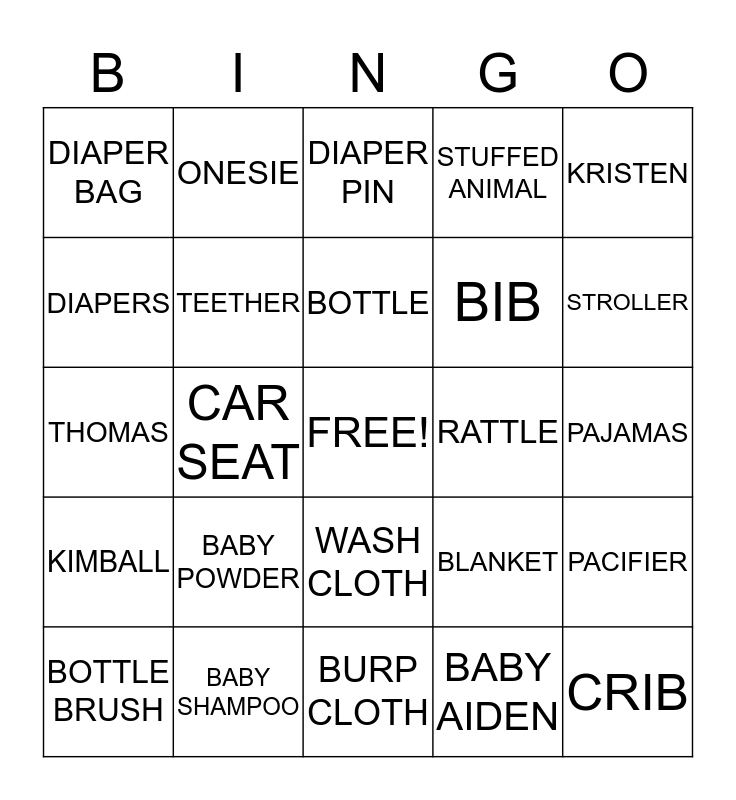 | B | I | N | G | O |
|---|---|---|---|---|
| DIAPER BAG | ONESIE | DIAPER PIN | STUFFED ANIMAL | KRISTEN |
| DIAPERS | TEETHER | BOTTLE | BIB | STROLLER |
| THOMAS | CAR SEAT | FREE! | RATTLE | PAJAMAS |
| KIMBALL | BABY POWDER | WASH CLOTH | BLANKET | PACIFIER |
| BOTTLE BRUSH | BABY SHAMPOO | BURP CLOTH | BABY AIDEN | CRIB |